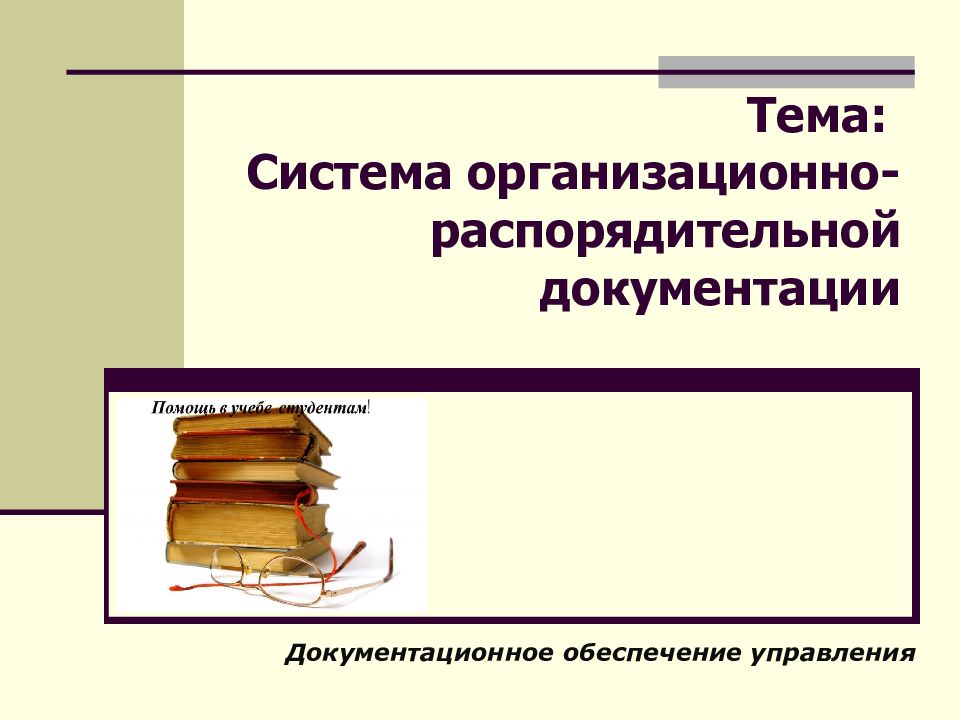 Тема:
Система организационно-распорядительной документации

Помощь в учебе студентам!

Документационное обеспечение управления